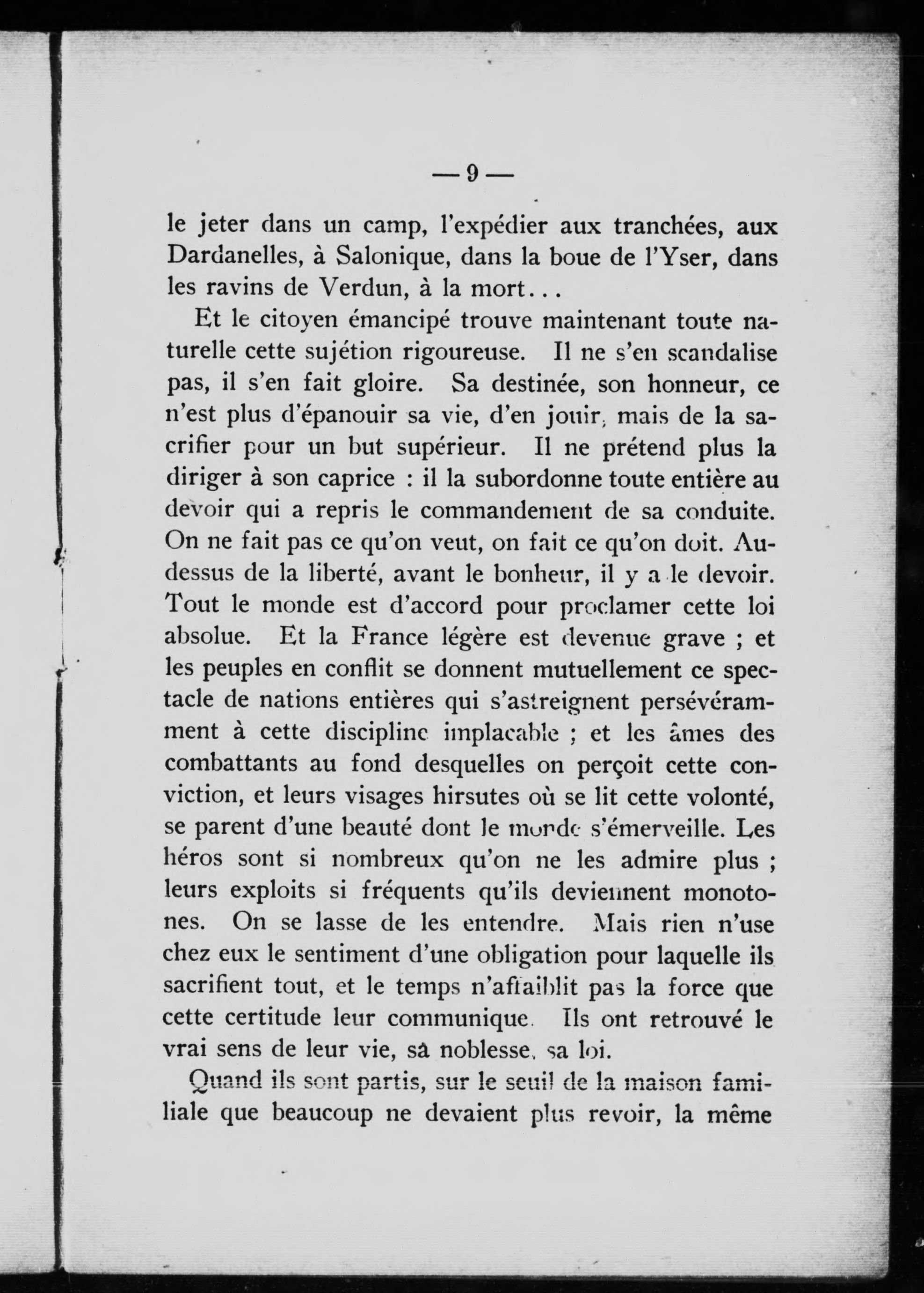 — 9 —

le jeter dans un camp, l'expédier aux tranchées, aux Dardanelles, à Salonique, dans la boue de l'Yser, dans les ravins de Verdun, à la mort...

Et le citoyen émancipé trouve maintenant toute naturelle cette sujétion rigoureuse. Il ne s'en scandalise pas, il s'en fait gloire. Sa destinée, son honneur, ce n'est plus d'épanouir sa vie, d'en jouir, mais de la sacrifier pour un but supérieur. Il ne prétend plus la diriger à son caprice : il la subordonne toute entière au devoir qui a repris le commandement de sa conduite. On ne fait pas ce qu'on veut, on fait ce qu'on doit. Au-dessus de la liberté, avant le bonheur, il y a le devoir. Tout le monde est d'accord pour proclamer cette loi absolue. Et la France légère est devenue grave ; et les peuples en conflit se donnent mutuellement ce spectacle de nations entières qui s'astreignent persévéramment à cette discipline implacable ; et les âmes des combattants au fond desquelles on perçoit cette conviction, et leurs visages hirsutes où se lit cette volonté, se parent d'une beauté dont le monde s'émerveille. Les héros sont si nombreux qu'on ne les admire plus ; leurs exploits si fréquents qu'ils deviennent monotones. On se lasse de les entendre. Mais rien n'use chez eux le sentiment d'une obligation pour laquelle ils sacrifient tout, et le temps n'affaiblit pas la force que cette certitude leur communique. Ils ont retrouvé le vrai sens de leur vie, sa noblesse, sa loi.

Quand ils sont partis, sur le seuil de la maison familiale que beaucoup ne devaient plus revoir, la même